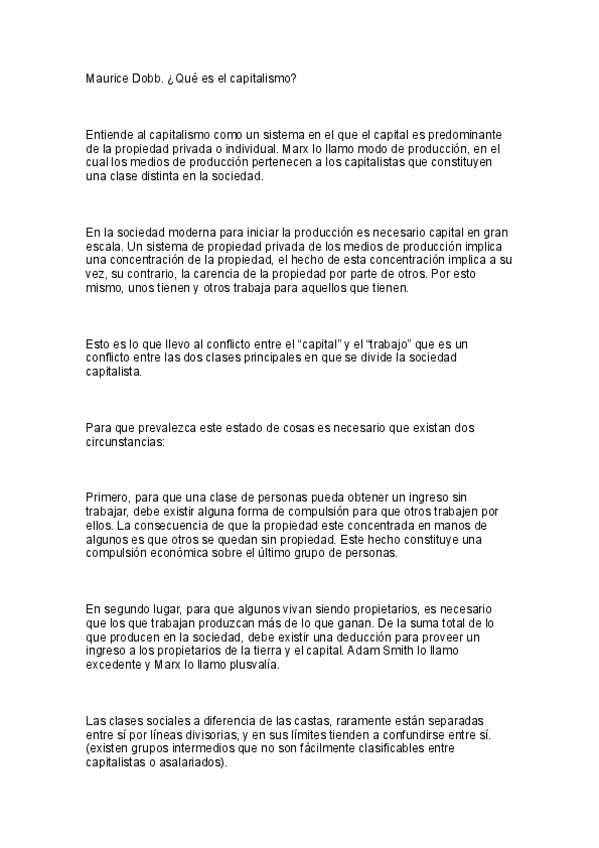 Maurice Dobb. ¿Qué es el capitalismo?

Entiende al capitalismo como un sistema en el que el capital es predominante de la propiedad privada o individual. Marx lo llamo modo de producción, en el cual los medios de producción pertenecen a los capitalistas que constituyen una clase distinta en la sociedad.

En la sociedad moderna para iniciar la producción es necesario capital en gran escala. Un sistema de propiedad privada de los medios de producción implica una concentración de la propiedad, el hecho de esta concentración implica a su vez, su contrario, la carencia de la propiedad por parte de otros. Por esto mismo, unos tienen y otros trabaja para aquellos que tienen.

Esto es lo que llevo al conflicto entre el “capital” y el “trabajo” que es un conflicto entre las dos clases principales en que se divide la sociedad capitalista.

Para que prevalezca este estado de cosas es necesario que existan dos circunstancias:

Primero, para que una clase de personas pueda obtener un ingreso sin trabajar, debe existir alguna forma de compulsión para que otros trabajen por ellos. La consecuencia de que la propiedad este concentrada en manos de algunos es que otros se quedan sin propiedad. Este hecho constituye una compulsión económica sobre el último grupo de personas.

En segundo lugar, para que algunos vivan siendo propietarios, es necesario que los que trabajan produzcan más de lo que ganan. De la suma total de lo que producen en la sociedad, debe existir una deducción para proveer un ingreso a los propietarios de la tierra y el capital. Adam Smith lo llamo excedente y Marx lo llamo plusvalía.

Las clases sociales a diferencia de las castas, raramente están separadas entre sí por líneas divisorias, y en sus límites tienden a confundirse entre sí. (existen grupos intermedios que no son fácilmente clasificables entre capitalistas o asalariados).